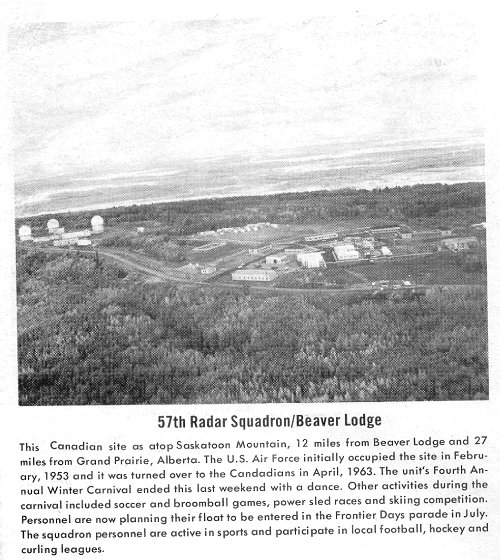 57th Radar Squadron/Beaver Lodge

This Canadian site as atop Saskatoon Mountain, 12 miles from Beaver Lodge and 27 miles from Grand Prairie, Alberta. The U.S. Air Force initially occupied the site in February, 1953 and it was turned over to the Candadians in April, 1963. The unit's Fourth Annual Winter Carnival ended this last weekend with a dance. Other activities during the carnival included soccer and broomball games, power sled races and skiing competition. Personnel are now planning their float to be entered in the Frontier Days parade in July. The squadron personnel are active in sports and participate in local football, hockey and curling leagues.